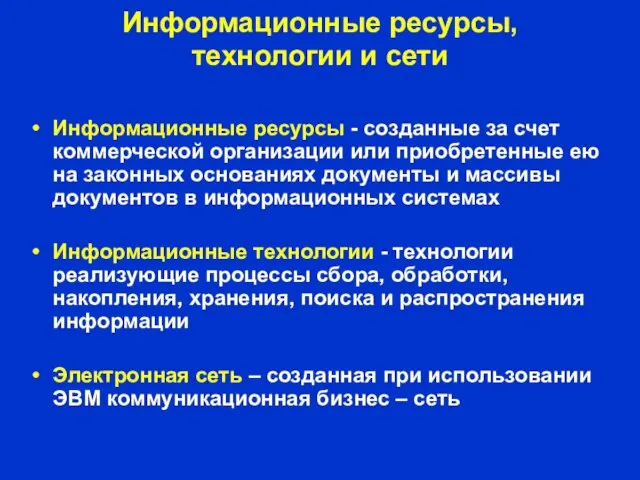 Информационные ресурсы, технологии и сети

• Информационные ресурсы - созданные за счет коммерческой организации или приобретенные ею на законных основаниях документы и массивы документов в информационных системах

• Информационные технологии - технологии реализующие процессы сбора, обработки, накопления, хранения, поиска и распространения информации

• Электронная сеть – созданная при использовании ЭВМ коммуникационная бизнес – сеть